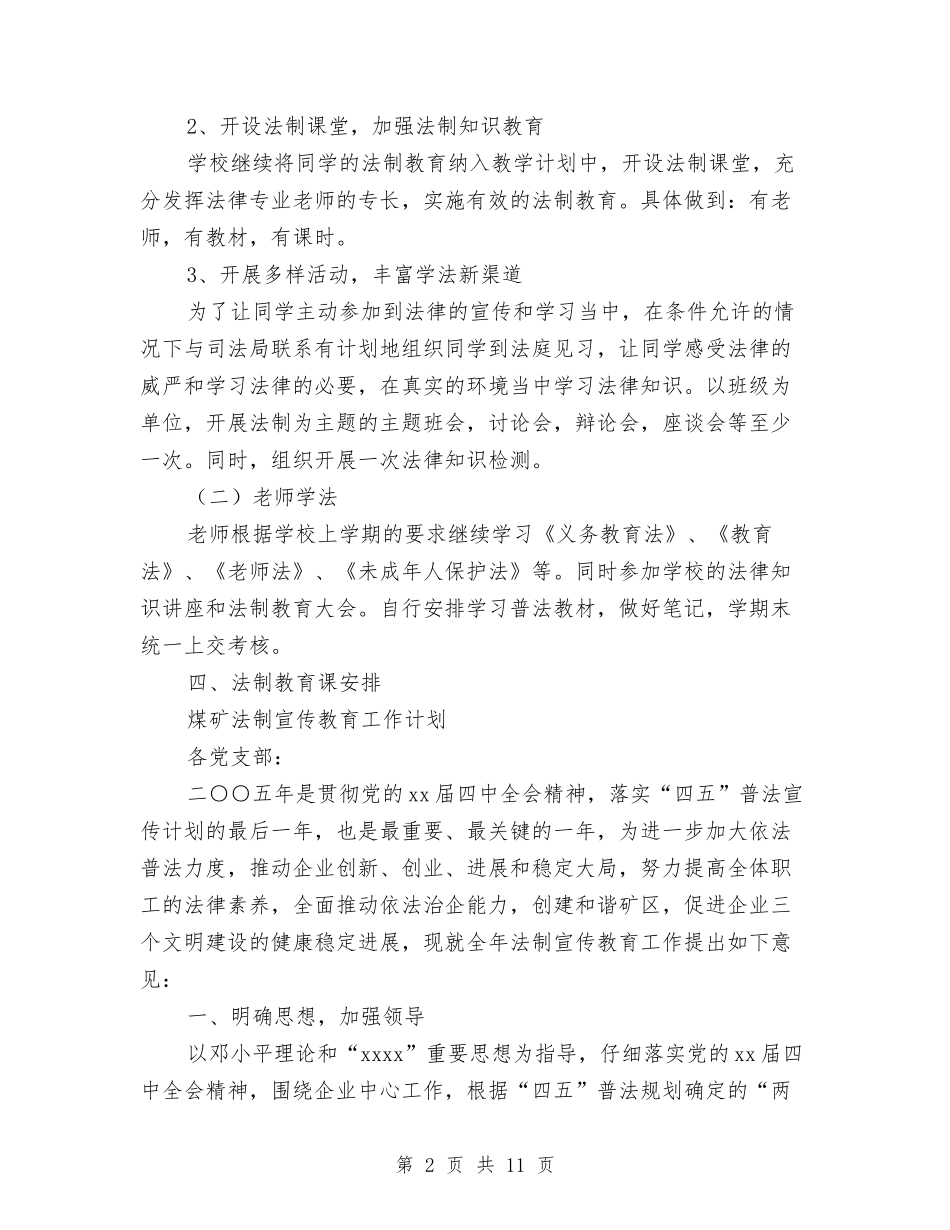 2、开设法制课堂，加强法制知识教育

学校继续将同学的法制教育纳入教学计划中，开设法制课堂，充分发挥法律专业老师的专长，实施有效的法制教育。具体做到：有老师，有教材，有课时。

3、开展多样活动，丰富学法新渠道

为了让同学主动参加到法律的宣传和学习当中，在条件允许的情况下与司法局联系有计划地组织同学到法庭见习，让同学感受法律的威严和学习法律的必要，在真实的环境当中学习法律知识。以班级为单位，开展法制为主题的主题班会，讨论会，辩论会，座谈会等至少一次。同时，组织开展一次法律知识检测。

（二）老师学法

老师根据学校上学期的要求继续学习《义务教育法》、《教育法》、《老师法》、《未成年人保护法》等。同时参加学校的法律知识讲座和法制教育大会。自行安排学习普法教材，做好笔记，学期末统一上交考核。

四、法制教育课安排

煤矿法制宣传教育工作计划

各党支部：

二〇〇五年是贯彻党的xx届四中全会精神，落实“四五”普法宣传计划的最后一年，也是最重要、最关键的一年，为进一步加大依法普法力度，推动企业创新、创业、进展和稳定大局，努力提高全体职工的法律素养，全面推动依法治企能力，创建和谐矿区，促进企业三个文明建设的健康稳定进展，现就全年法制宣传教育工作提出如下意见：

一、明确思想，加强领导

以邓小平理论和“xxxx”重要思想为指导，仔细落实党的xx届四中全会精神，围绕企业中心工作，根据“四五”普法规划确定的“两

第 2 页 共 11 页